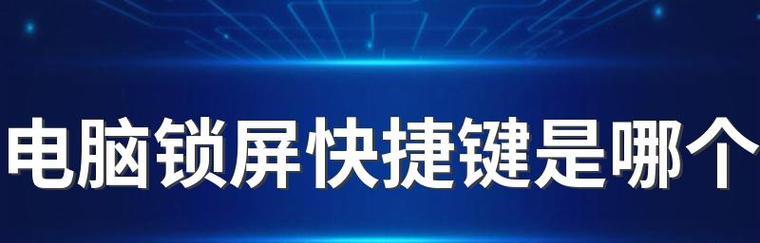 电脑锁屏快捷键是哪个